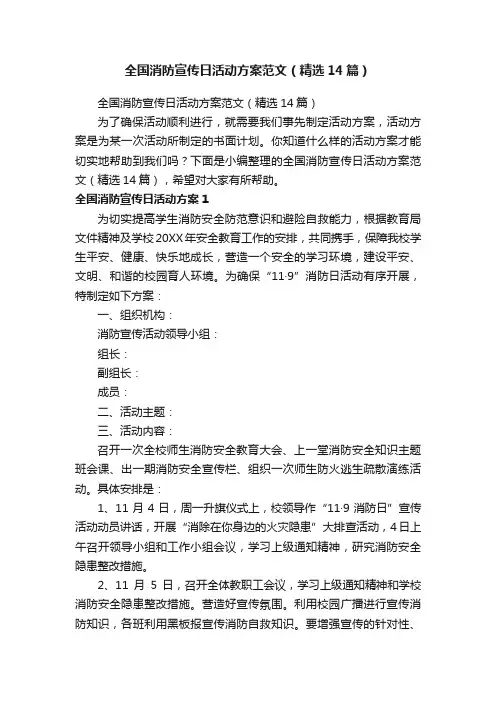 全国消防宣传日活动方案范文（精选14篇）

全国消防宣传日活动方案范文（精选14篇）

为了确保活动顺利进行，就需要我们事先制定活动方案，活动方案是为某一次活动所制定的书面计划。你知道什么样的活动方案才能切实地帮助到我们吗？下面是小编整理的全国消防宣传日活动方案范文（精选14篇），希望对大家有所帮助。

全国消防宣传日活动方案1

为切实提高学生消防安全防范意识和避险自救能力，根据教育局文件精神及学校20XX年安全教育工作的安排，共同携手，保障我校学生平安、健康、快乐地成长，营造一个安全的学习环境，建设平安、文明、和谐的校园育人环境。为确保“11·9”消防日活动有序开展，特制定如下方案：

一、组织机构：

消防宣传活动领导小组：

组长：

副组长：

成员：

二、活动主题：

三、活动内容：

召开一次全校师生消防安全教育大会、上一堂消防安全知识主题班会课、出一期消防安全宣传栏、组织一次师生防火逃生疏散演练活动。具体安排是：

1、11月4日，周一升旗仪式上，校领导作“11·9消防日”宣传活动动员讲话，开展“消除在你身边的火灾隐患”大排查活动，4日上午召开领导小组和工作小组会议，学习上级通知精神，研究消防安全隐患整改措施。

2、11月5日，召开全体教职工会议，学习上级通知精神和学校消防安全隐患整改措施。营造好宣传氛围。利用校园广播进行宣传消防知识，各班利用黑板报宣传消防自救知识。要增强宣传的针对性、